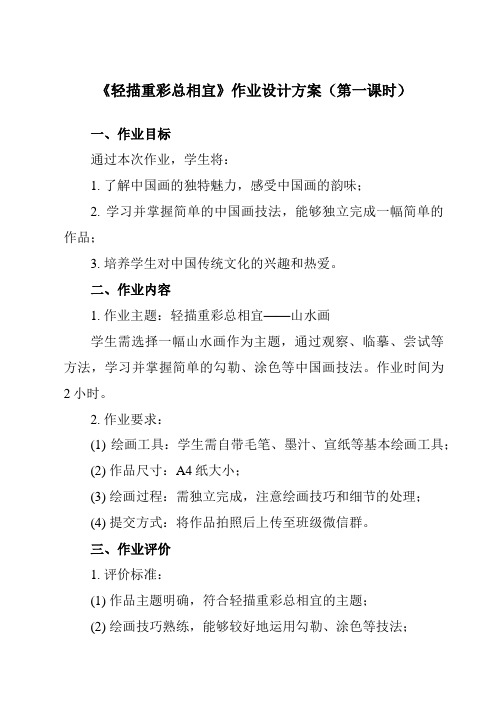 《轻描重彩总相宜》作业设计方案（第一课时）

一、作业目标

通过本次作业，学生将：

1. 了解中国画的独特魅力，感受中国画的韵味；

2. 学习并掌握简单的中国画技法，能够独立完成一幅简单的作品；

3. 培养学生对中国传统文化的兴趣和热爱。

二、作业内容

1. 作业主题：轻描重彩总相宜——山水画

学生需选择一幅山水画作为主题，通过观察、临摹、尝试等方法，学习并掌握简单的勾勒、涂色等中国画技法。作业时间为2小时。

2. 作业要求：

(1) 绘画工具：学生需自带毛笔、墨汁、宣纸等基本绘画工具；

(2) 作品尺寸：A4纸大小；

(3) 绘画过程：需独立完成，注意绘画技巧和细节的处理；

(4) 提交方式：将作品拍照后上传至班级微信群。

三、作业评价

1. 评价标准：

(1) 作品主题明确，符合轻描重彩总相宜的主题；

(2) 绘画技巧熟练，能够较好地运用勾勒、涂色等技法；